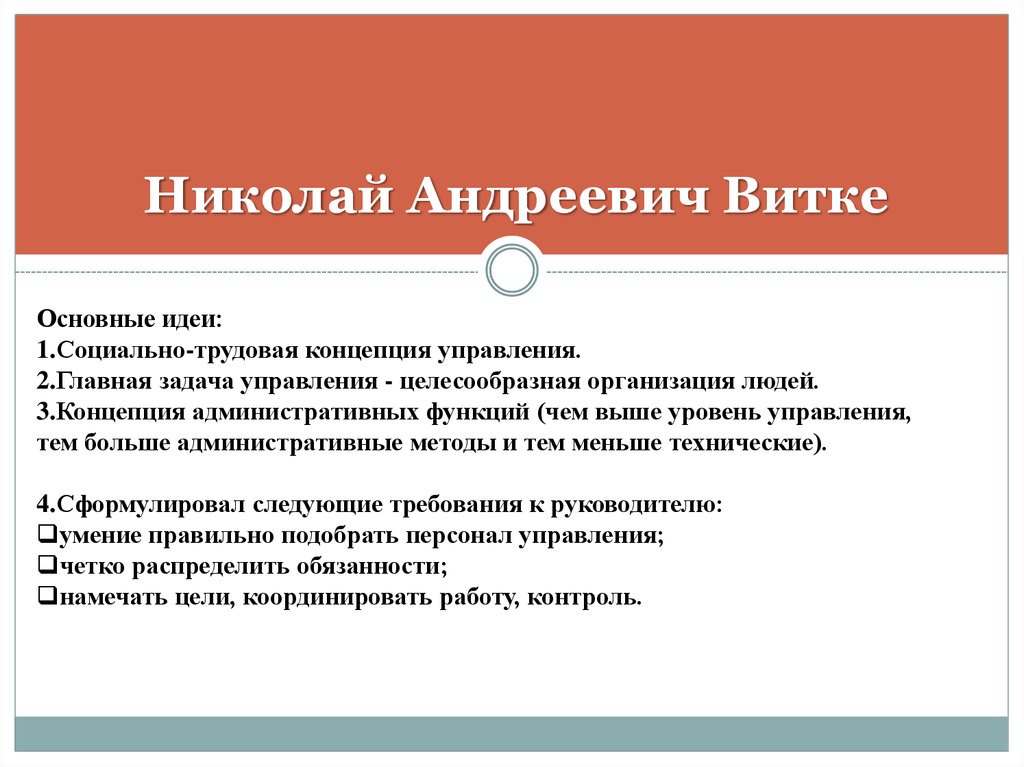 Николай Андреевич Витке

Основные идеи:
1.Социально-трудовая концепция управления.
2.Главная задача управления - целесообразная организация людей.
3.Концепция административных функций (чем выше уровень управления, тем больше административные методы и тем меньше технические).

4.Сформулировал следующие требования к руководителю:
❑умение правильно подобрать персонал управления;
❑четко распределить обязанности;
❑намечать цели, координировать работу, контроль.